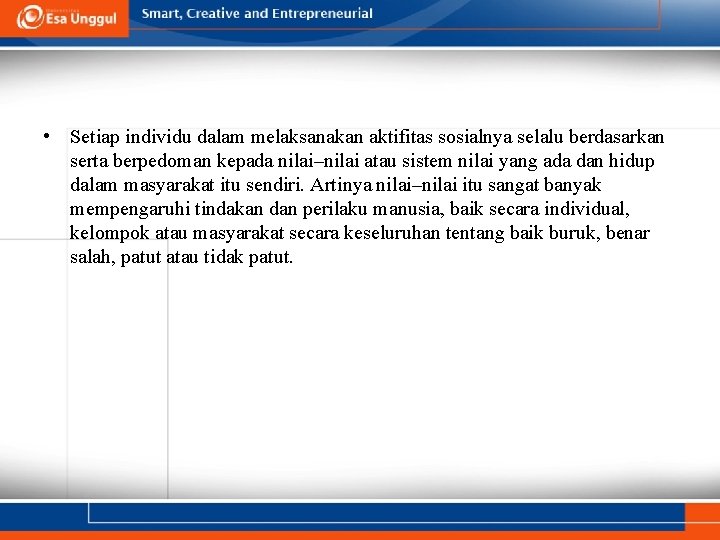 Esa Unggul

Smart, Creative and Entrepreneurial

• Setiap individu dalam melaksanakan aktifitas sosialnya selalu berdasarkan serta berpedoman kepada nilai–nilai atau sistem nilai yang ada dan hidup dalam masyarakat itu sendiri. Artinya nilai–nilai itu sangat banyak mempengaruhi tindakan dan perilaku manusia, baik secara individual, kelompok atau masyarakat secara keseluruhan tentang baik buruk, benar salah, patut atau tidak patut.